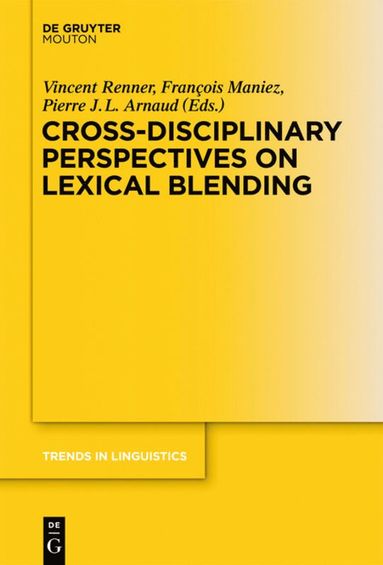 DE GRUYTER
MOUTON

Vincent Renner, François Maniez, Pierre J. L. Arnaud (Eds.)

CROSS-DISCIPLINARY PERSPECTIVES ON LEXICAL BLENDING

TRENDS IN LINGUISTICS

DE
G